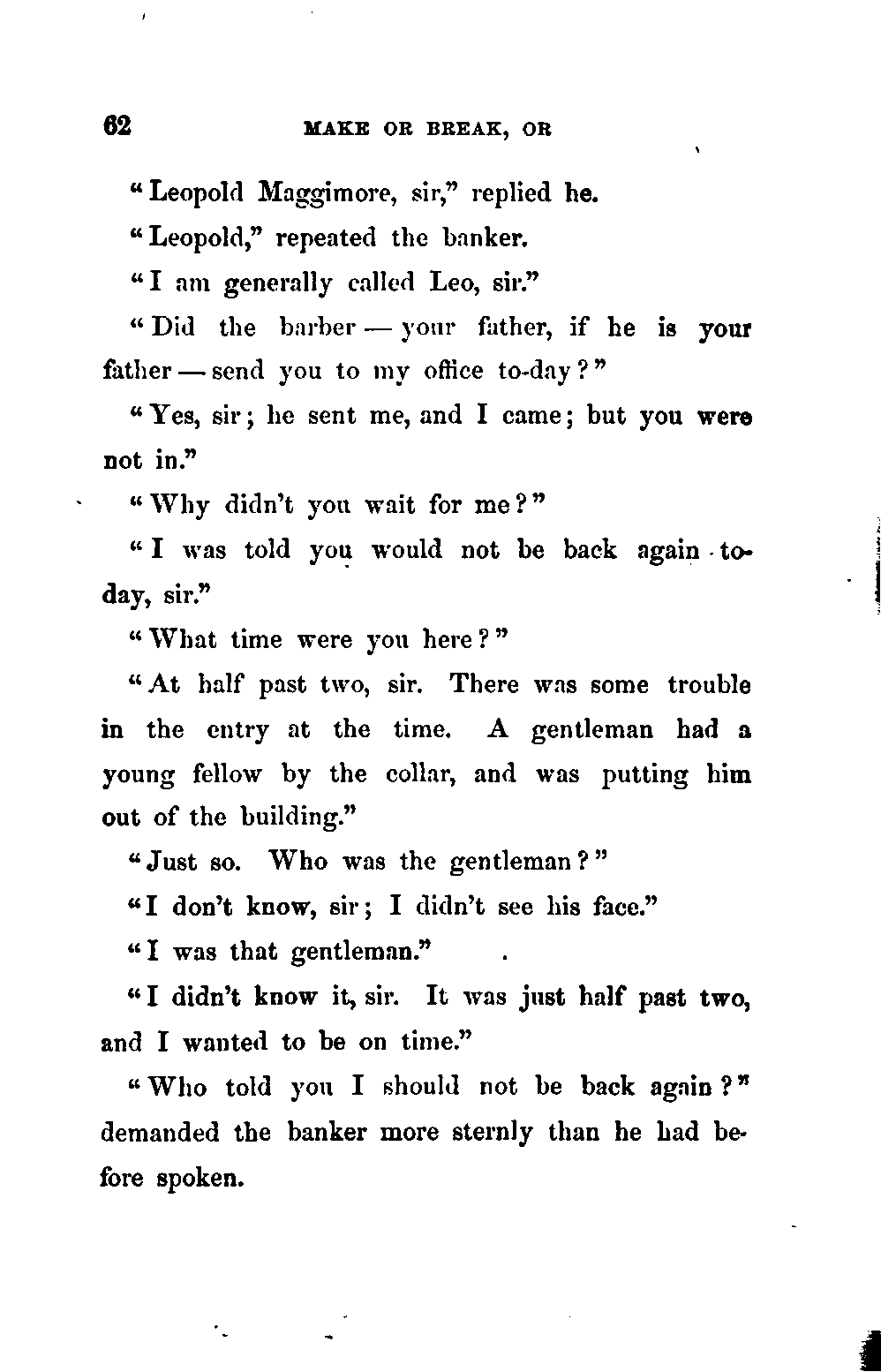 62 MAKE OR BREAK, OR

"Leopold Maggimore, sir," replied he.

"Leopold," repeated the banker.

"I am generally called Leo, sir."

"Did the barber — your father, if he is your father — send you to my office to-day?"

"Yes, sir; he sent me, and I came; but you were not in."

"Why didn't you wait for me?"

"I was told you would not be back again to-day, sir."

"What time were you here?"

"At half past two, sir. There was some trouble in the entry at the time. A gentleman had a young fellow by the collar, and was putting him out of the building."

"Just so. Who was the gentleman?"

"I don't know, sir; I didn't see his face."

"I was that gentleman."

"I didn't know it, sir. It was just half past two, and I wanted to be on time."

"Who told you I should not be back again?" demanded the banker more sternly than he had before spoken.